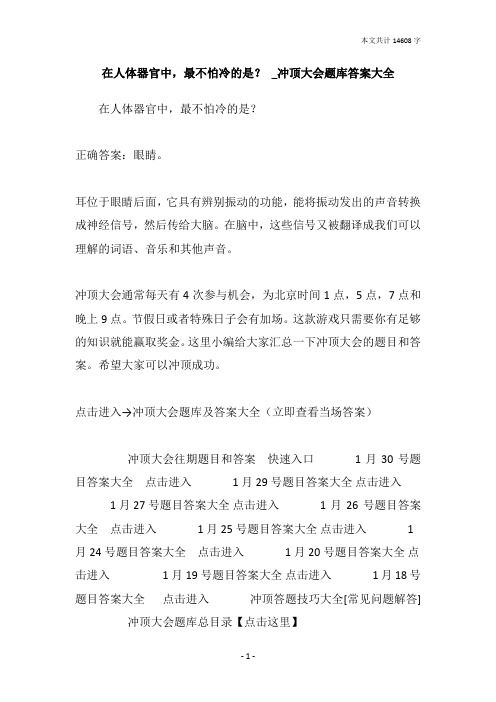 本文共计 14608 字

在人体器官中，最不怕冷的是？ _冲顶大会题库答案大全

在人体器官中，最不怕冷的是？

正确答案：眼睛。

耳位于眼睛后面，它具有辨别振动的功能，能将振动发出的声音转换成神经信号，然后传给大脑。在脑中，这些信号又被翻译成我们可以理解的词语、音乐和其他声音。

冲顶大会通常每天有 4 次参与机会，为北京时间 1 点，5 点，7 点和晚上 9 点。节假日或者特殊日子会有加场。这款游戏只需要你有足够的知识就能赢取奖金。这里小编给大家汇总一下冲顶大会的题目和答案。希望大家可以冲顶成功。

点击进入→冲顶大会题库及答案大全（立即查看当场答案）

冲顶大会往期题目和答案 快速入口 1 月 30 号题目答案大全 点击进入 1 月 29 号题目答案大全 点击进入 1 月 27 号题目答案大全 点击进入 1 月 26 号题目答案大全 点击进入 1 月 25 号题目答案大全 点击进入 1 月 24 号题目答案大全 点击进入 1 月 20 号题目答案大全 点击进入 1 月 19 号题目答案大全 点击进入 1 月 18 号题目答案大全 点击进入 冲顶答题技巧大全[常见问题解答] 冲顶大会题库总目录【点击这里】

- 1 -